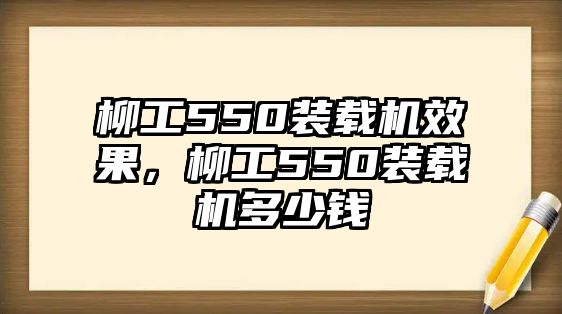 柳工550装载机效果，柳工550装载机多少钱